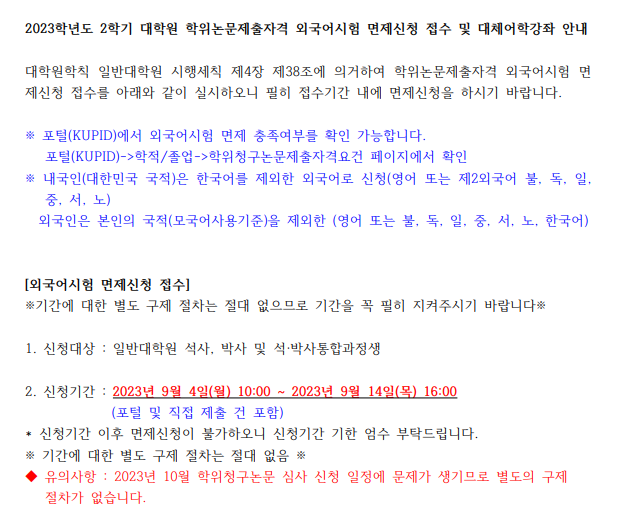 2023학년도 2학기 대학원 학위논문제출자격 외국어시험 면제신청 접수 및 대체어학강좌 안내

대학원학칙 일반대학원 시행세칙 제4장 제38조에 의거하여 학위논문제출자격 외국어시험 면제신청 접수를 아래와 같이 실시하오니 필히 접수기간 내에 면제신청을 하시기 바랍니다.

※ 포털(KUPID)에서 외국어시험 면제 충족여부를 확인 가능합니다.
포털(KUPID)->학적/졸업->학위청구논문제출자격요건 페이지에서 확인
※ 내국인(대한민국 국적)은 한국어를 제외한 외국어로 신청(영어 또는 제2외국어 불, 독, 일, 중, 서, 노)
외국인은 본인의 국적(모국어사용기준)을 제외한 (영어 또는 불, 독, 일, 중, 서, 노, 한국어)

[외국어시험 면제신청 접수]
※기간에 대한 별도 구제 절차는 절대 없으므로 기간을 꼭 필히 지켜주시기 바랍니다※

1. 신청대상 : 일반대학원 석사, 박사 및 석·박사통합과정생

2. 신청기간 : 2023년 9월 4일(월) 10:00 ~ 2023년 9월 14일(목) 16:00
(포털 및 직접 제출 건 포함)
* 신청기간 이후 면제신청이 불가하오니 신청기간 기한 엄수 부탁드립니다.
※ 기간에 대한 별도 구제 절차는 절대 없음 ※
◆ 유의사항 : 2023년 10월 학위청구논문 심사 신청 일정에 문제가 생기므로 별도의 구제 절차가 없습니다.